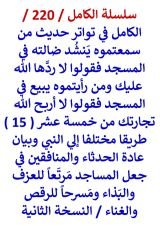 سلسلة الكامل / 220 /

الكامل في تواتر حديث من سمعتموه يَنشُد ضالته في المسجد فقولوا لا ردَّها الله عليك ومن رأيتموه يبيع في المسجد فقولوا لا أربح الله تجارتك من خمسة عشر ( 15 ) طريقا مختلفا إلي النبي وبيان عادة الحدثاء والمنافقين في جعل المساجد مَرتَعاً للعزف والبَذاء ومَسرحاً للرقص والغناء / النسخة الثانية